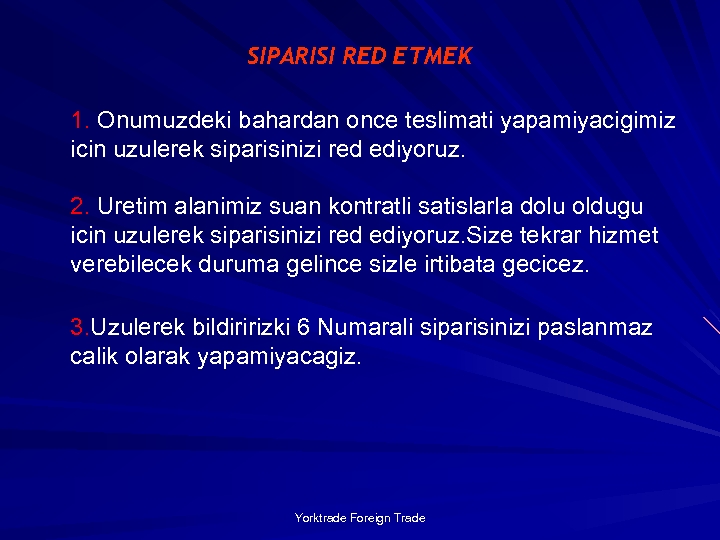 SIPARISI RED ETMEK

1. Onumuzdeki bahardan once teslimati yapamiyacigimiz icin uzulerek siparisinizi red ediyoruz.

2. Uretim alanimiz suan kontratli satislarla dolu oldugu icin uzulerek siparisinizi red ediyoruz.Size tekrar hizmet verebilecek duruma gelince sizle irtibata gecicez.

3.Uzulerek bildiririzki 6 Numarali siparisinizi paslanmaz calik olarak yapamiyacagiz.

Yorktrade Foreign Trade